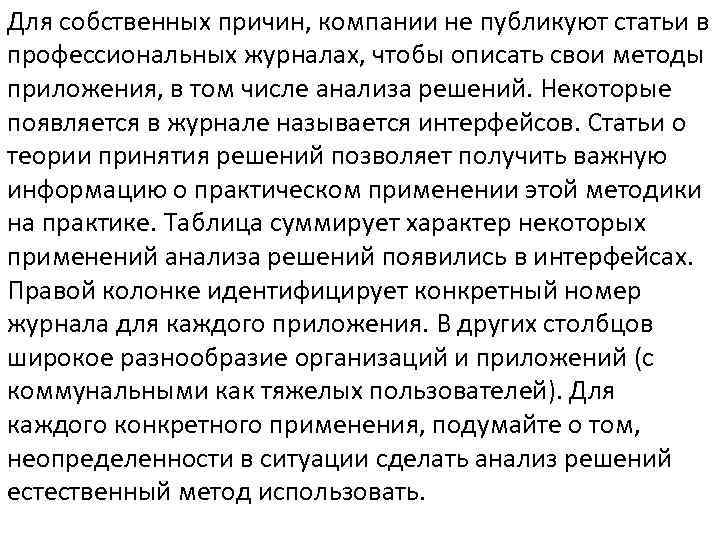 Для собственных причин, компании не публикуют статьи в профессиональных журналах, чтобы описать свои методы приложения, в том числе анализа решений. Некоторые появляется в журнале называется интерфейсов. Статьи о теории принятия решений позволяет получить важную информацию о практическом применении этой методики на практике. Таблица суммирует характер некоторых применений анализа решений появились в интерфейсах. Правой колонке идентифицирует конкретный номер журнала для каждого приложения. В других столбцов широкое разнообразие организаций и приложений (с коммунальными как тяжелых пользователей). Для каждого конкретного применения, подумайте о том, неопределенности в ситуации сделать анализ решений естественный метод использовать.